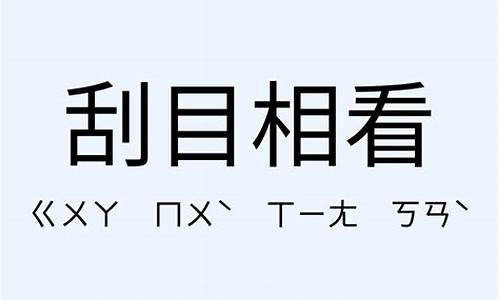 刮目相看

ㄍㄨㄚ ㄇㄨˋ ㄒㄧㄤ ㄎㄢˋ